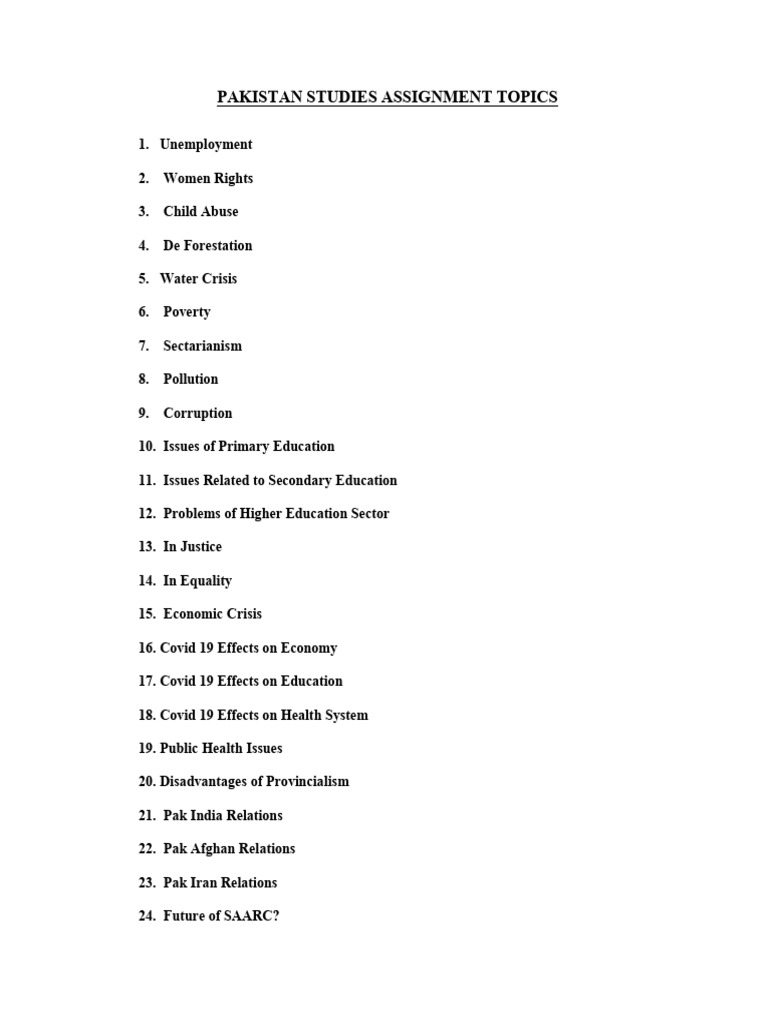 PAKISTAN STUDIES ASSIGNMENT TOPICS

1. Unemployment
2. Women Rights
3. Child Abuse
4. De Forestation
5. Water Crisis
6. Poverty
7. Sectarianism
8. Pollution
9. Corruption
10. Issues of Primary Education
11. Issues Related to Secondary Education
12. Problems of Higher Education Sector
13. In Justice
14. In Equality
15. Economic Crisis
16. Covid 19 Effects on Economy
17. Covid 19 Effects on Education
18. Covid 19 Effects on Health System
19. Public Health Issues
20. Disadvantages of Provincialism
21. Pak India Relations
22. Pak Afghan Relations
23. Pak Iran Relations
24. Future of SAARC?